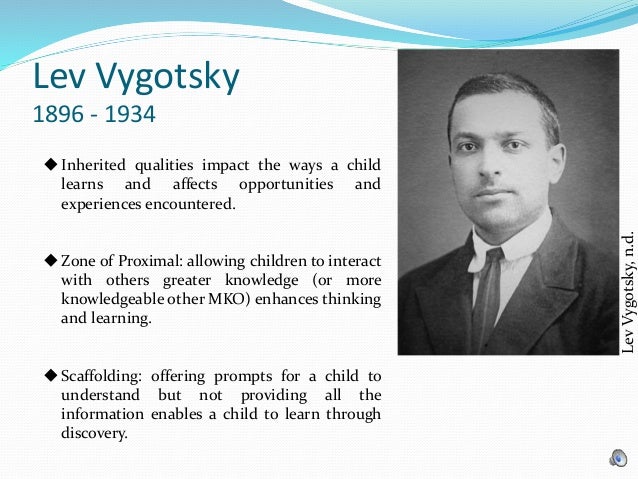 Lev Vygotsky
1896 - 1934

◆ Inherited qualities impact the ways a child learns and affects opportunities and experiences encountered.

◆ Zone of Proximal: allowing children to interact with others greater knowledge (or more knowledgeable other MKO) enhances thinking and learning.

◆ Scaffolding: offering prompts for a child to understand but not providing all the information enables a child to learn through discovery.

Lev Vygotsky, n.d.